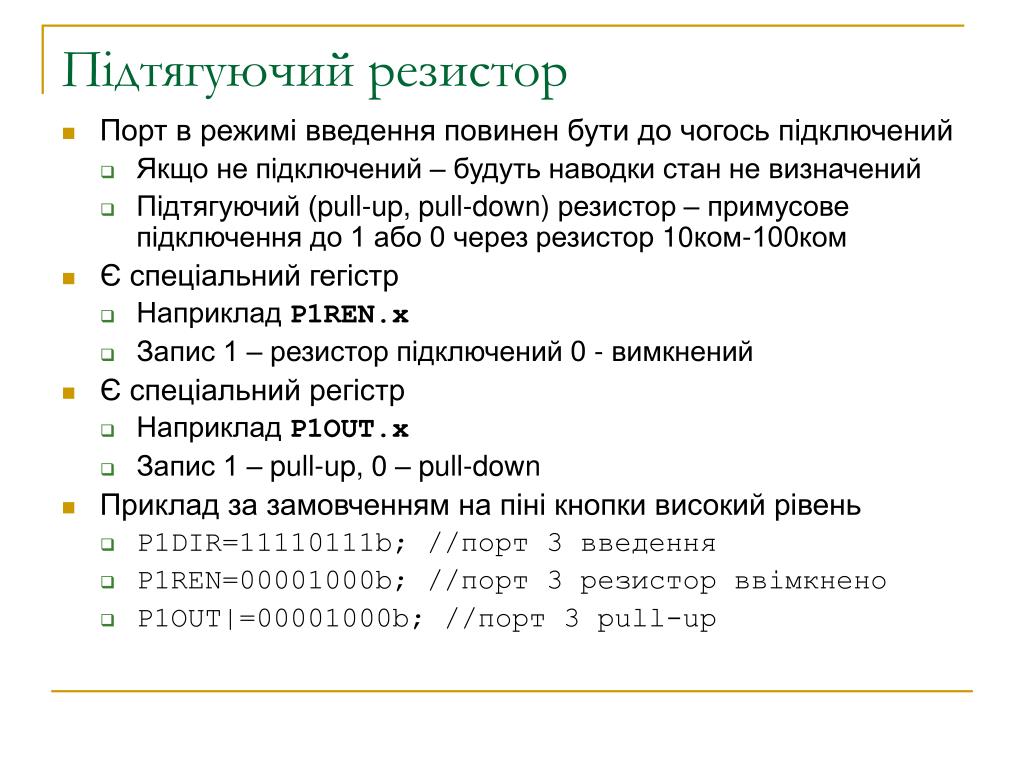 Підтягуючий резистор

Порт в режимі введення повинен бути до чогось підключений

Якщо не підключений – будуть наводки стан не визначений

Підтягуючий (pull-up, pull-down) резистор – примусове підключення до 1 або 0 через резистор 10ком-100ком

Є спеціальний гегістр

Наприклад P1REN.x

Запис 1 – резистор підключений 0 - вимкнений

Є спеціальний регістр

Наприклад P1OUT.x

Запис 1 – pull-up, 0 – pull-down

Приклад за замовченням на піні кнопки високий рівень

P1DIR=11110111b; //порт 3 введення

P1REN=00001000b; //порт 3 резистор ввімкнено

P1OUT|=00001000b; //порт 3 pull-up